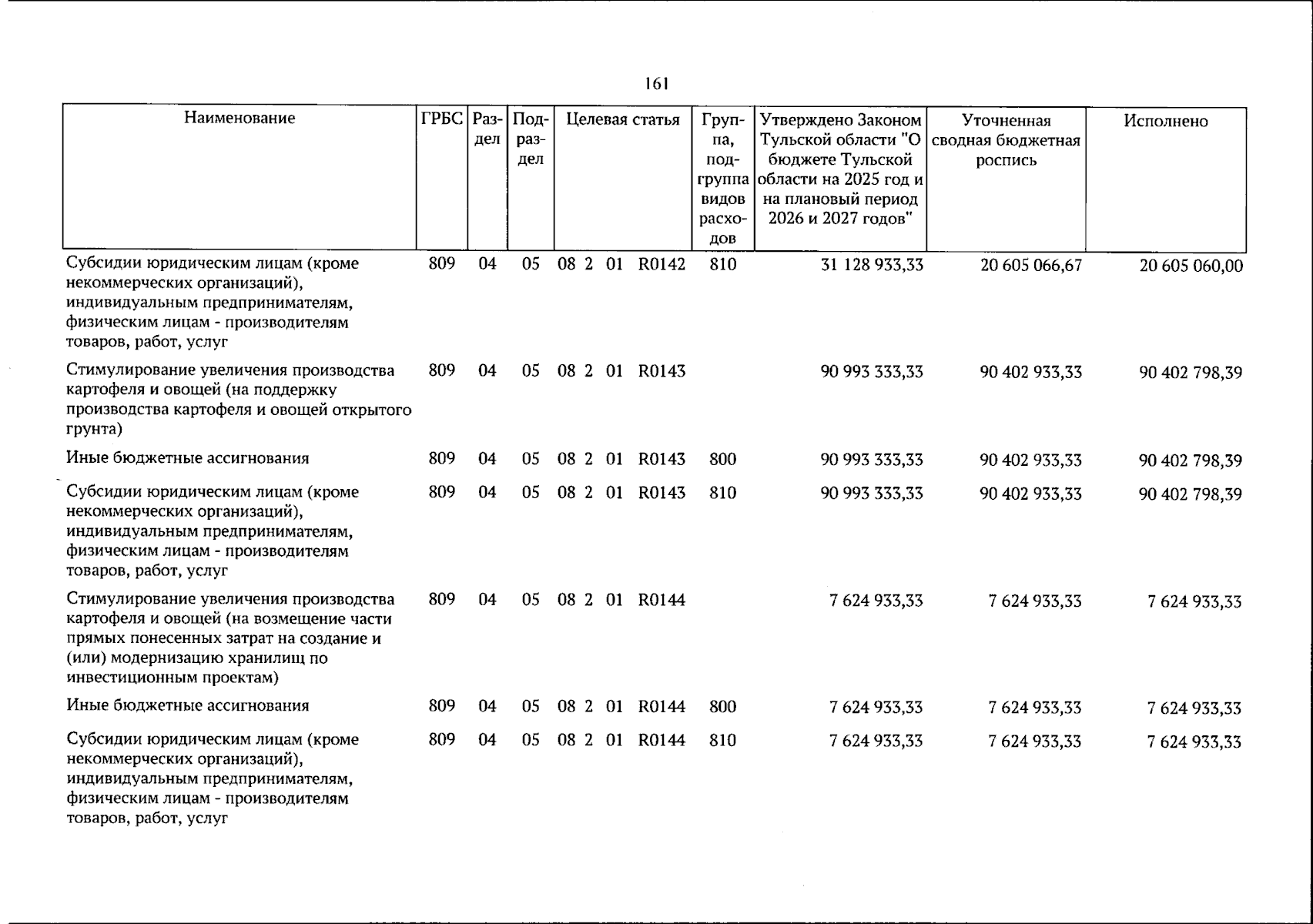 161

| Наименование | ГРБС | Раздел | Подраздел | Целевая статья | Группа, подгруппа видов расходов | Утверждено Законом Тульской области "О бюджете Тульской области на 2025 год и на плановый период 2026 и 2027 годов" | Уточненная сводная бюджетная роспись | Исполнено |
|---|---|---|---|---|---|---|---|---|
| Субсидии юридическим лицам (кроме некоммерческих организаций), индивидуальным предпринимателям, физическим лицам - производителям товаров, работ, услуг | 809 | 04 | 05 | 08 2 01 R0142 | 810 | 31 128 933,33 | 20 605 066,67 | 20 605 060,00 |
| Стимулирование увеличения производства картофеля и овощей (на поддержку производства картофеля и овощей открытого грунта) | 809 | 04 | 05 | 08 2 01 R0143 | | 90 993 333,33 | 90 402 933,33 | 90 402 798,39 |
| Иные бюджетные ассигнования | 809 | 04 | 05 | 08 2 01 R0143 | 800 | 90 993 333,33 | 90 402 933,33 | 90 402 798,39 |
| Субсидии юридическим лицам (кроме некоммерческих организаций), индивидуальным предпринимателям, физическим лицам - производителям товаров, работ, услуг | 809 | 04 | 05 | 08 2 01 R0143 | 810 | 90 993 333,33 | 90 402 933,33 | 90 402 798,39 |
| Стимулирование увеличения производства картофеля и овощей (на возмещение части прямых понесенных затрат на создание и (или) модернизацию хранилищ по инвестиционным проектам) | 809 | 04 | 05 | 08 2 01 R0144 | | 7 624 933,33 | 7 624 933,33 | 7 624 933,33 |
| Иные бюджетные ассигнования | 809 | 04 | 05 | 08 2 01 R0144 | 800 | 7 624 933,33 | 7 624 933,33 | 7 624 933,33 |
| Субсидии юридическим лицам (кроме некоммерческих организаций), индивидуальным предпринимателям, физическим лицам - производителям товаров, работ, услуг | 809 | 04 | 05 | 08 2 01 R0144 | 810 | 7 624 933,33 | 7 624 933,33 | 7 624 933,33 |